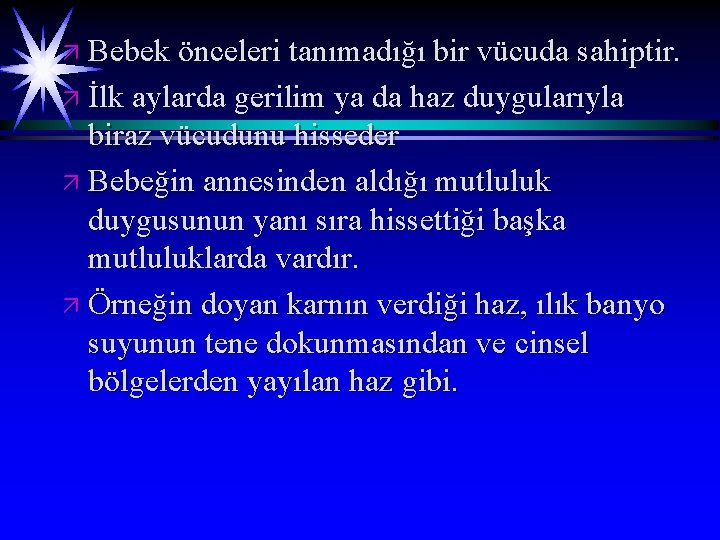 Bebek önceleri tanımadığı bir vücuda sahiptir.

İlk aylarda gerilim ya da haz duygularıyla biraz vücudunu hisseder

Bebeğin annesinden aldığı mutluluk duygusunun yanı sıra hissettiği başka mutluluklarda vardır.

Örneğin doyan karnın verdiği haz, ılık banyo suyunun tene dokunmasından ve cinsel bölgelerden yayılan haz gibi.